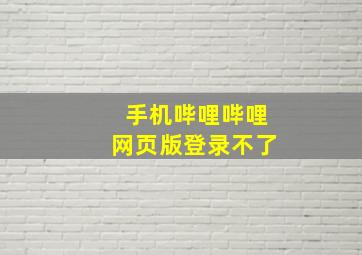 手机哔哩哔哩
网页版登录不了